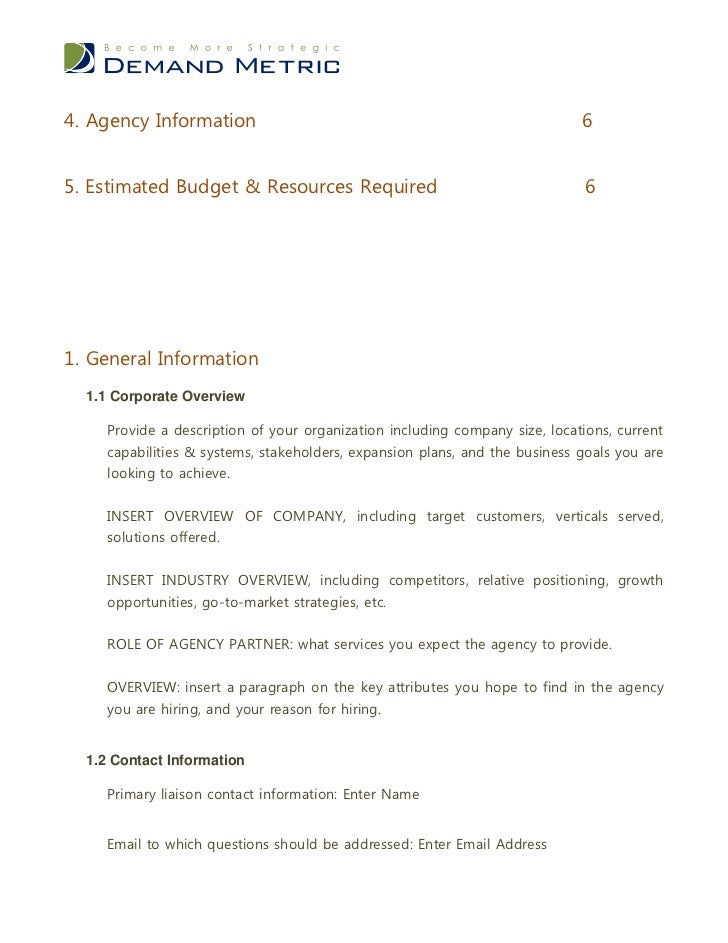 Become More Strategic
DEMAND METRIC

4. Agency Information 6

5. Estimated Budget & Resources Required 6

1. General Information

1.1 Corporate Overview

Provide a description of your organization including company size, locations, current capabilities & systems, stakeholders, expansion plans, and the business goals you are looking to achieve.

INSERT OVERVIEW OF COMPANY, including target customers, verticals served, solutions offered.

INSERT INDUSTRY OVERVIEW, including competitors, relative positioning, growth opportunities, go-to-market strategies, etc.

ROLE OF AGENCY PARTNER: what services you expect the agency to provide.

OVERVIEW: insert a paragraph on the key attributes you hope to find in the agency you are hiring, and your reason for hiring.

1.2 Contact Information

Primary liaison contact information: Enter Name

Email to which questions should be addressed: Enter Email Address